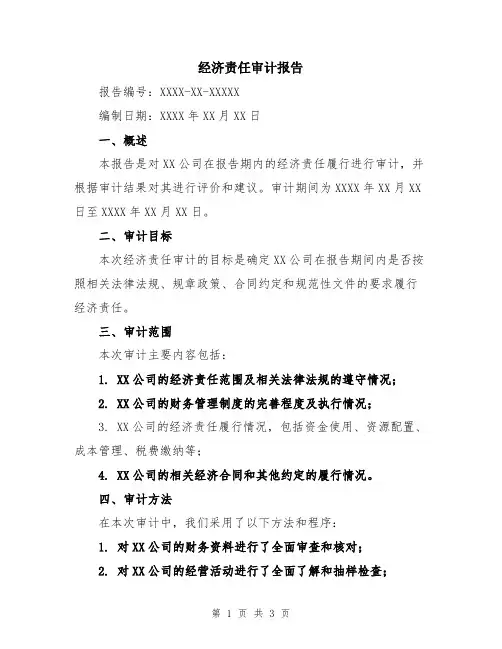 经济责任审计报告

报告编号：XXXX-XX-XXXXX

编制日期：XXXX 年 XX 月 XX 日

一、概述

本报告是对 XX 公司在报告期内的经济责任履行进行审计，并根据审计结果对其进行评价和建议。审计期间为 XXXX 年 XX 月 XX 日至 XXXX 年 XX 月 XX 日。

二、审计目标

本次经济责任审计的目标是确定 XX 公司在报告期间内是否按照相关法律法规、规章政策、合同约定和规范性文件的要求履行经济责任。

三、审计范围

本次审计主要内容包括：

1. XX 公司的经济责任范围及相关法律法规的遵守情况；

2. XX 公司的财务管理制度的完善程度及执行情况；

3. XX 公司的经济责任履行情况，包括资金使用、资源配置、成本管理、税费缴纳等；

4. XX 公司的相关经济合同和其他约定的履行情况。

四、审计方法

在本次审计中，我们采用了以下方法和程序：

1. 对 XX 公司的财务资料进行了全面审查和核对；

2. 对 XX 公司的经营活动进行了全面了解和抽样检查；

第 1 页 共 3 页